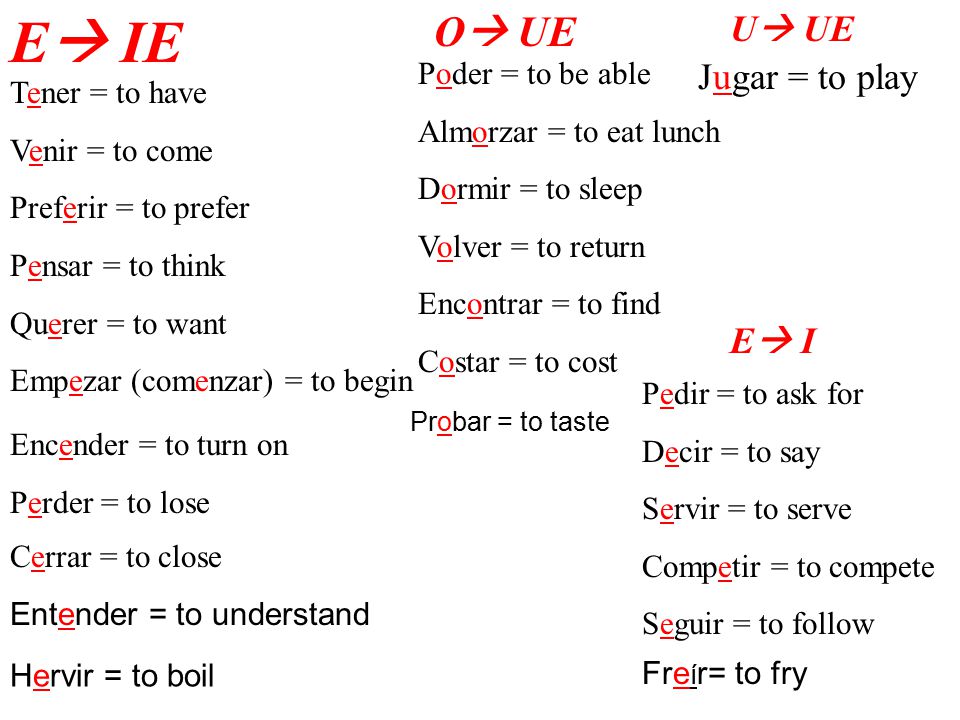 E → IE

Tener = to have

Venir = to come

Preferir = to prefer

Pensar = to think

Querer = to want

Empezar (comenzar) = to begin

Encender = to turn on

Perder = to lose

Cerrar = to close

Entender = to understand

Hervir = to boil

O → UE

Poder = to be able

Almorzar = to eat lunch

Dormir = to sleep

Volver = to return

Encontrar = to find

Costar = to cost

Probar = to taste

U → UE

Jugar = to play

E → I

Pedir = to ask for

Decir = to say

Servir = to serve

Competir = to compete

Seguir = to follow

Freír= to fry